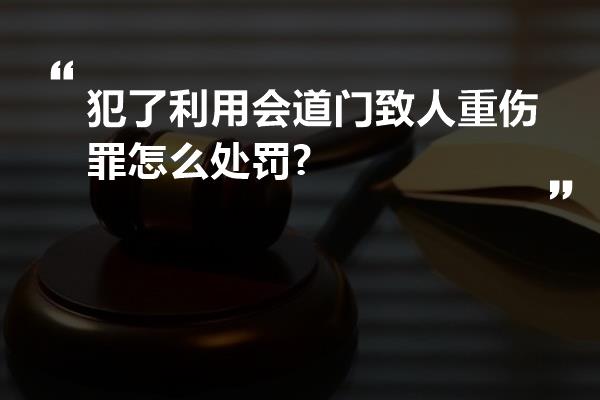 “

犯了利用会道门致人重伤罪怎么处罚?

”